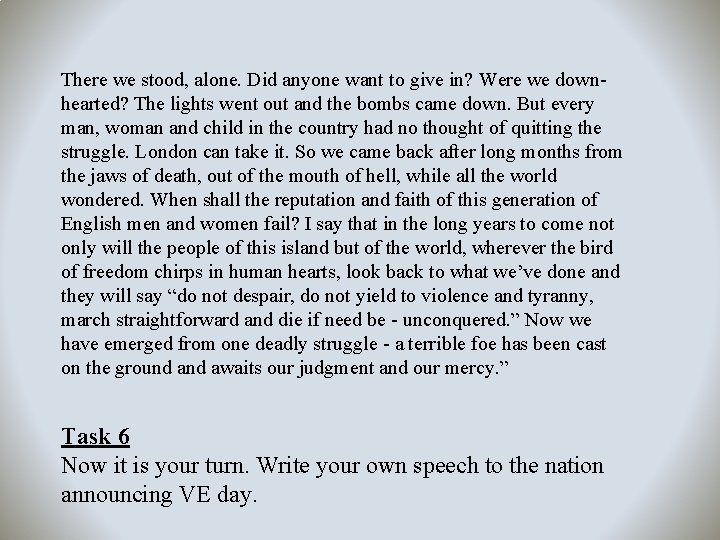 There we stood, alone. Did anyone want to give in? Were we downhearted? The lights went out and the bombs came down. But every man, woman and child in the country had no thought of quitting the struggle. London can take it. So we came back after long months from the jaws of death, out of the mouth of hell, while all the world wondered. When shall the reputation and faith of this generation of English men and women fail? I say that in the long years to come not only will the people of this island but of the world, wherever the bird of freedom chirps in human hearts, look back to what we've done and they will say "do not despair, do not yield to violence and tyranny, march straightforward and die if need be - unconquered." Now we have emerged from one deadly struggle - a terrible foe has been cast on the ground and awaits our judgment and our mercy."

Task 6
Now it is your turn. Write your own speech to the nation announcing VE day.